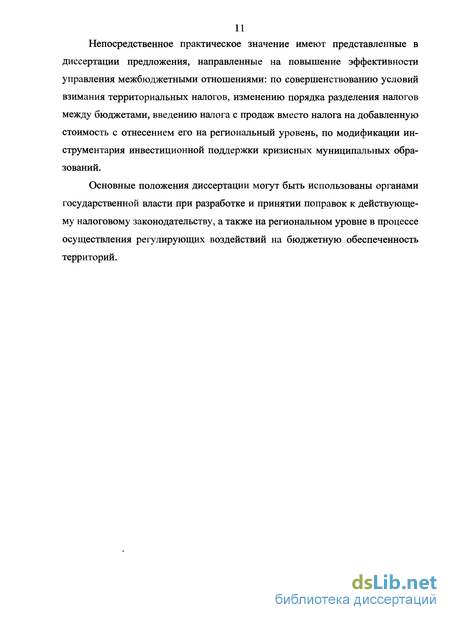 11

Непосредственное практическое значение имеют представленные в диссертации предложения, направленные на повышение эффективности управления межбюджетными отношениями: по совершенствованию условий взимания территориальных налогов, изменению порядка разделения налогов между бюджетами, введению налога с продаж вместо налога на добавленную стоимость с отнесением его на региональный уровень, по модификации инструментария инвестиционной поддержки кризисных муниципальных образований.

Основные положения диссертации могут быть использованы органами государственной власти при разработке и принятии поправок к действующему налоговому законодательству, а также на региональном уровне в процессе осуществления регулирующих воздействий на бюджетную обеспеченность территорий.

dsLib.net
библиотека диссертаций